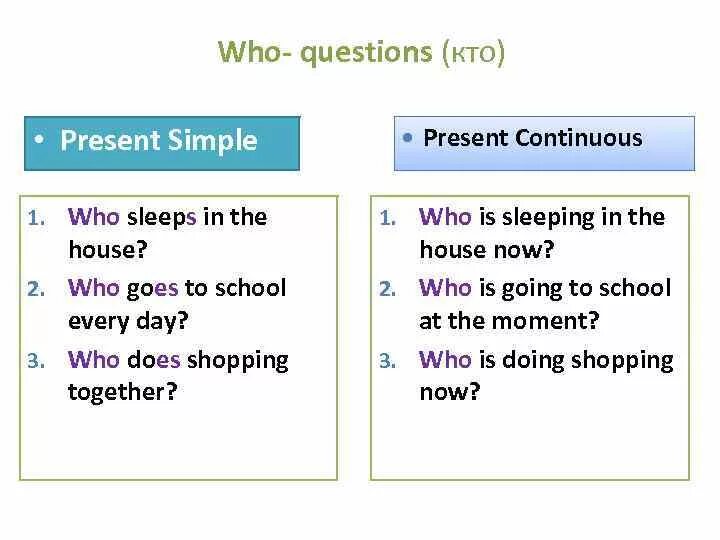 Who- questions (кто)

• Present Simple

1. Who sleeps in the house?
2. Who goes to school every day?
3. Who does shopping together?

• Present Continuous

1. Who is sleeping in the house now?
2. Who is going to school at the moment?
3. Who is doing shopping now?